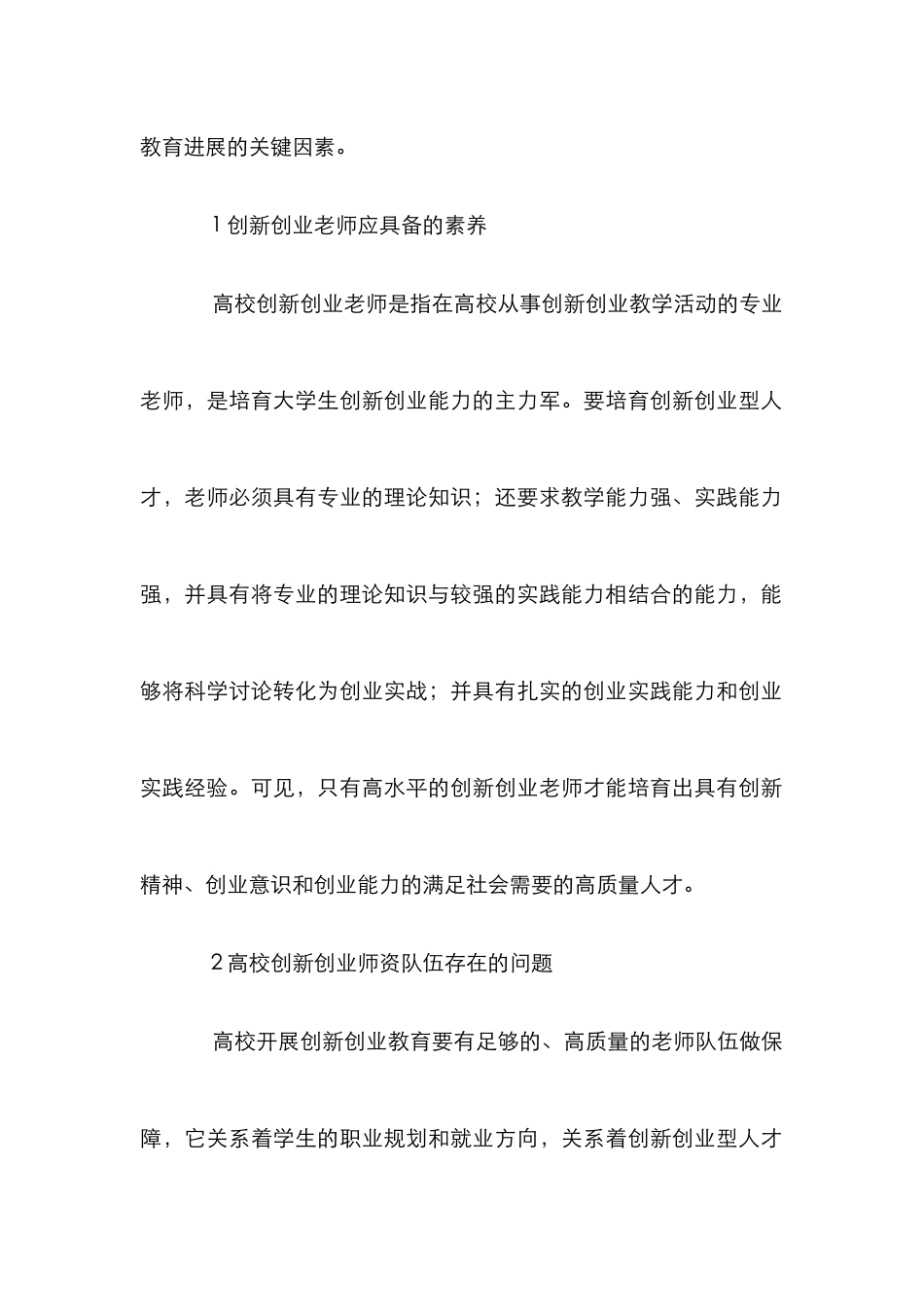 教育进展的关键因素。

1 创新创业老师应具备的素养

高校创新创业老师是指在高校从事创新创业教学活动的专业老师，是培育大学生创新创业能力的主力军。要培育创新创业型人才，老师必须具有专业的理论知识；还要求教学能力强、实践能力强，并具有将专业的理论知识与较强的实践能力相结合的能力，能够将科学讨论转化为创业实战；并具有扎实的创业实践能力和创业实践经验。可见，只有高水平的创新创业老师才能培育出具有创新精神、创业意识和创业能力的满足社会需要的高质量人才。

2 高校创新创业师资队伍存在的问题

高校开展创新创业教育要有足够的、高质量的老师队伍做保障，它关系着学生的职业规划和就业方向，关系着创新创业型人才